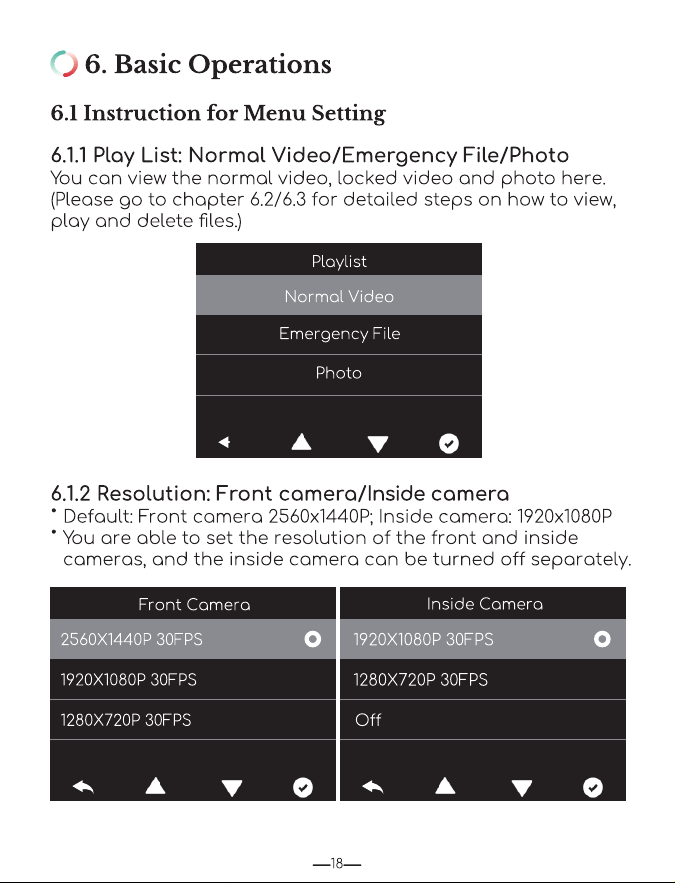 6. Basic Operations

6.1 Instruction for Menu Setting

6.1.1 Play List: Normal Video/Emergency File/Photo
You can view the normal video, locked video and photo here. (Please go to chapter 6.2/6.3 for detailed steps on how to view, play and delete files.)

Playlist
Normal Video
Emergency File
Photo

6.1.2 Resolution: Front camera/Inside camera
• Default: Front camera 2560x1440P; Inside camera: 1920x1080P
• You are able to set the resolution of the front and inside cameras, and the inside camera can be turned off separately.

Front Camera
2560X1440P 30FPS
1920X1080P 30FPS
1280X720P 30FPS

Inside Camera
1920X1080P 30FPS
1280X720P 30FPS
Off

—18—